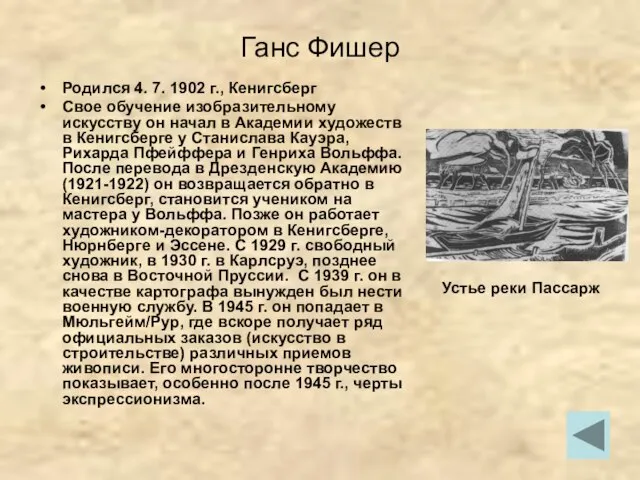 Ганс Фишер

• Родился 4. 7. 1902 г., Кенигсберг
• Свое обучение изобразительному искусству он начал в Академии художеств в Кенигсберге у Станислава Кауэра, Рихарда Пфейффера и Генриха Вольффа. После перевода в Дрезденскую Академию (1921-1922) он возвращается обратно в Кенигсберг, становится учеником на мастера у Вольффа. Позже он работает художником-декоратором в Кенигсберге, Нюрнберге и Эссене. С 1929 г. свободный художник, в 1930 г. в Карлсруэ, позднее снова в Восточной Пруссии. С 1939 г. он в качестве картографа вынужден был нести военную службу. В 1945 г. он попадает в Мюльгейм/Рур, где вскоре получает ряд официальных заказов (искусство в строительстве) различных приемов живописи. Его многосторонне творчество показывает, особенно после 1945 г., черты экспрессионизма.

Устье реки Пассарж